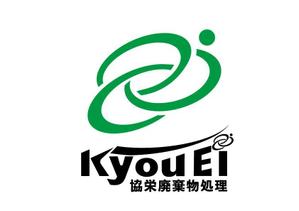 KyouEI
協栄廃棄物処理